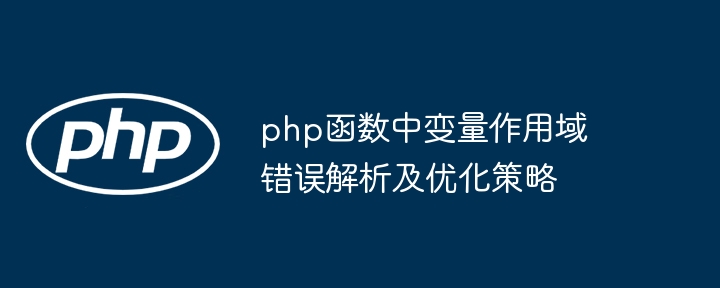 php

php函数中变量作用域错误解析及优化策略